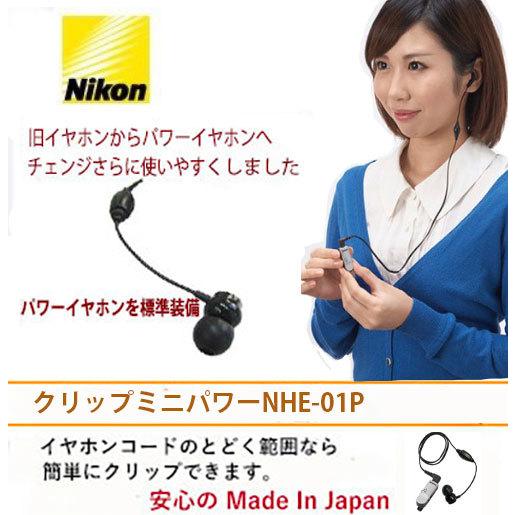 Nikon

旧イヤホンからパワーイヤホンへ
チェンジさらに使いやすくしました

パワーイヤホンを標準装備

クリップミニパワーNHE-01P

イヤホンコードのとどく範囲なら
簡単にクリップできます。

安心の Made In Japan